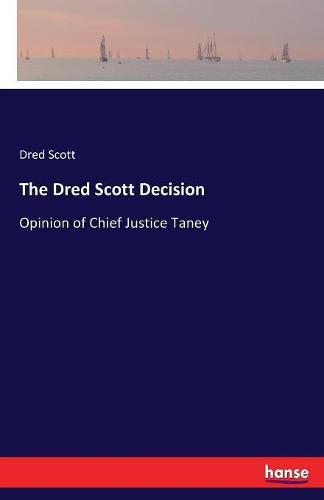 Dred Scott

The Dred Scott Decision

Opinion of Chief Justice Taney

hanse